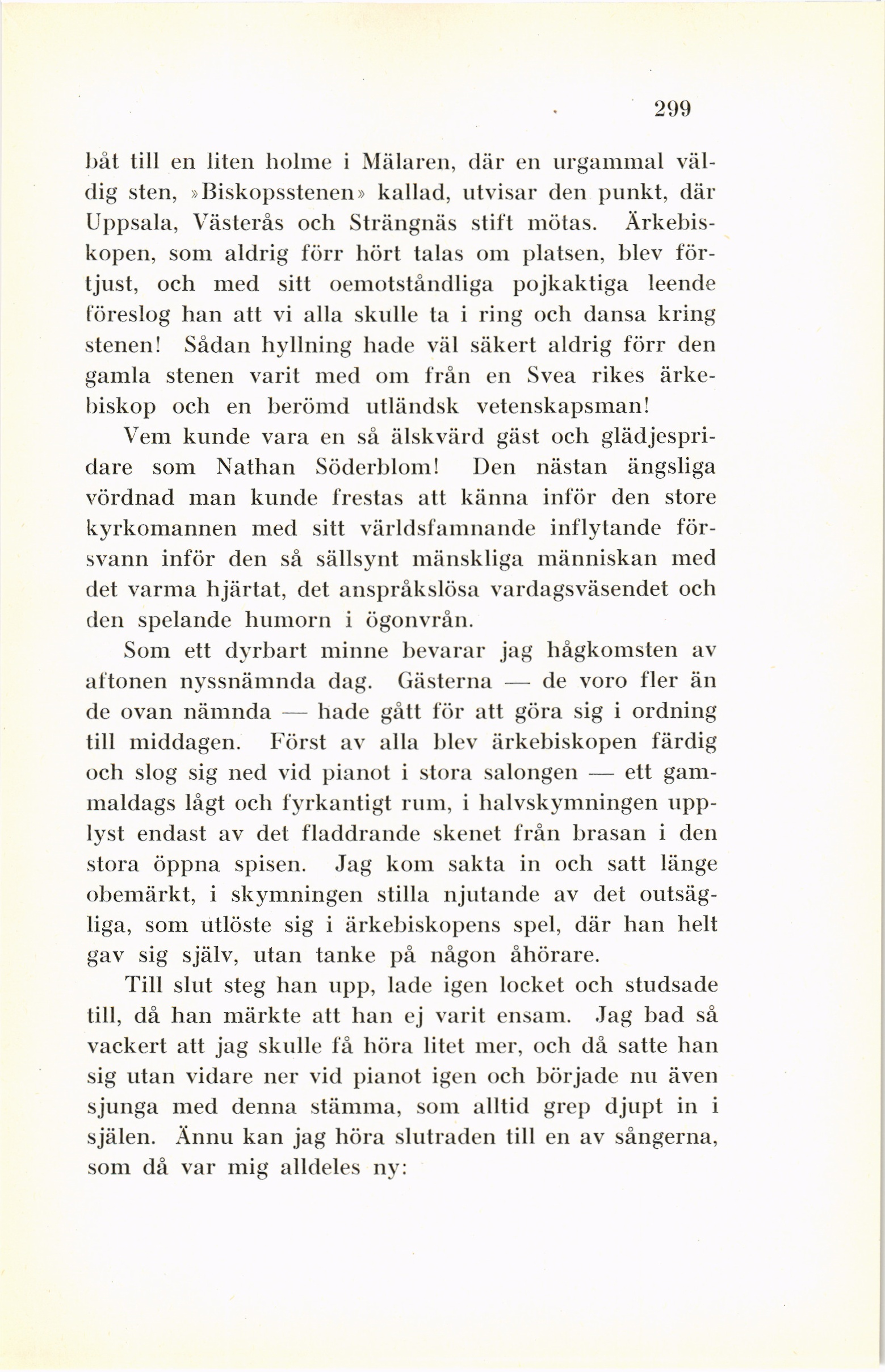 299

båt till en liten holme i Mälaren, där en urgammal väldig sten, »Biskopsstenen» kallad, utvisar den punkt, där Uppsala, Västerås och Strängnäs stift mötas. Ärkebiskopen, som aldrig förr hört talas om platsen, blev förtjust, och med sitt oemotståndliga pojkaktiga leende föreslog han att vi alla skulle ta i ring och dansa kring stenen! Sådan hyllning hade väl säkert aldrig förr den gamla stenen varit med om från en Svea rikes ärkebiskop och en berömd utländsk vetenskapsman!

Vem kunde vara en så älskvärd gäst och glädjespridare som Nathan Söderblom! Den nästan ängsliga vördnad man kunde frestas att känna inför den store kyrkomannen med sitt världsfamnande inflytande försvann inför den så sällsynt mänskliga människan med det varma hjärtat, det anspråkslösa vardagsväsendet och den spelande humorn i ögonvrån.

Som ett dyrbart minne bevarar jag hågkomsten av aftonen nyssnämnda dag. Gästerna — de voro fler än de ovan nämnda — hade gått för att göra sig i ordning till middagen. Först av alla blev ärkebiskopen färdig och slog sig ned vid pianot i stora salongen — ett gammaldags lågt och fyrkantigt rum, i halvskymningen upplyst endast av det fladdrande skenet från brasan i den stora öppna spisen. Jag kom sakta in och satt länge obemärkt, i skymningen stilla njutande av det outsägliga, som utlöste sig i ärkebiskopens spel, där han helt gav sig själv, utan tanke på någon åhörare.

Till slut steg han upp, lade igen locket och studsade till, då han märkte att han ej varit ensam. Jag bad så vackert att jag skulle få höra litet mer, och då satte han sig utan vidare ner vid pianot igen och började nu även sjunga med denna stämma, som alltid grep djupt in i själen. Ännu kan jag höra slutraden till en av sångerna, som då var mig alldeles ny: